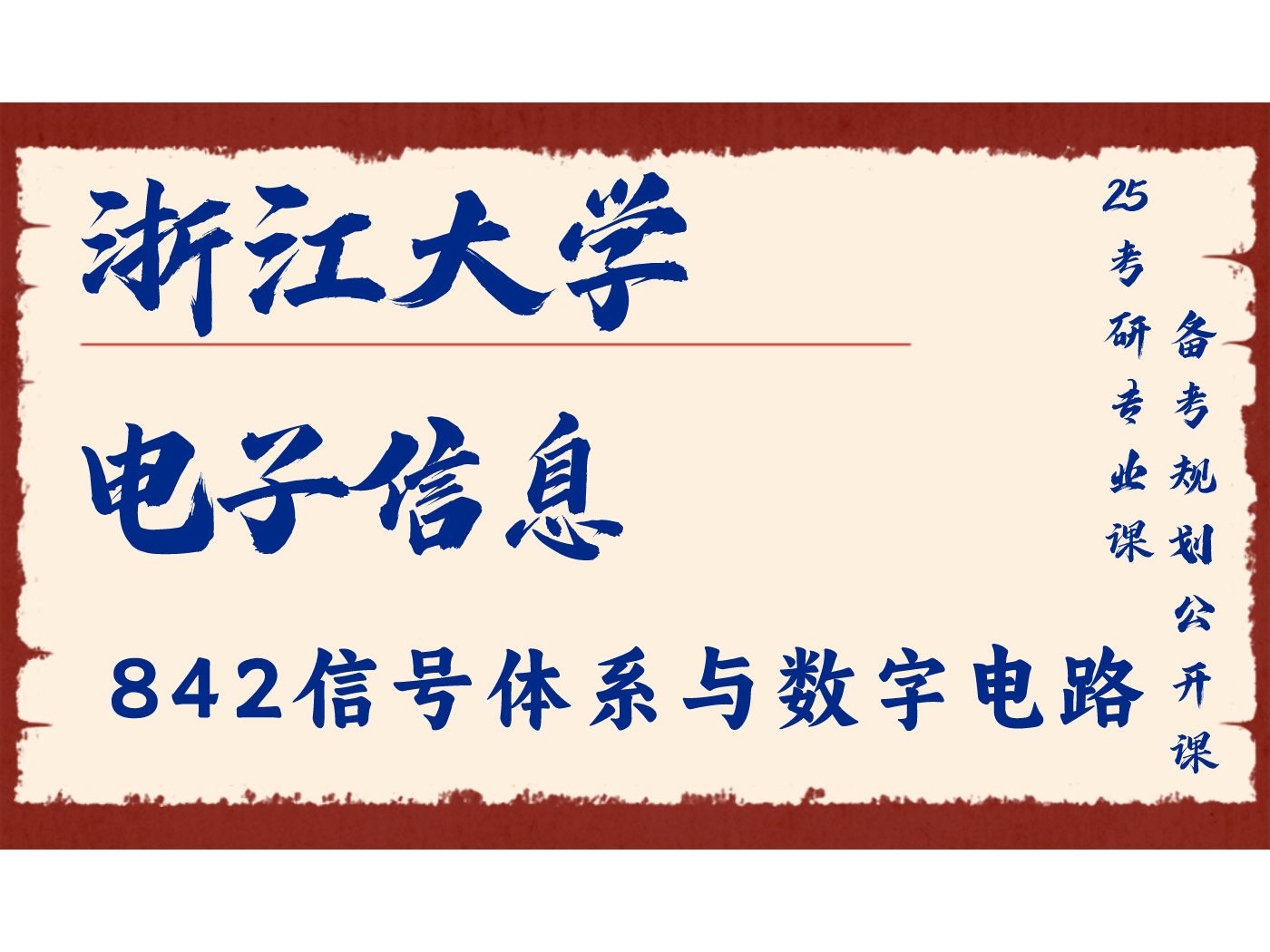 浙江大学

电子信息

842信号体系与数字电路

25考研专业课

备考规划公开课